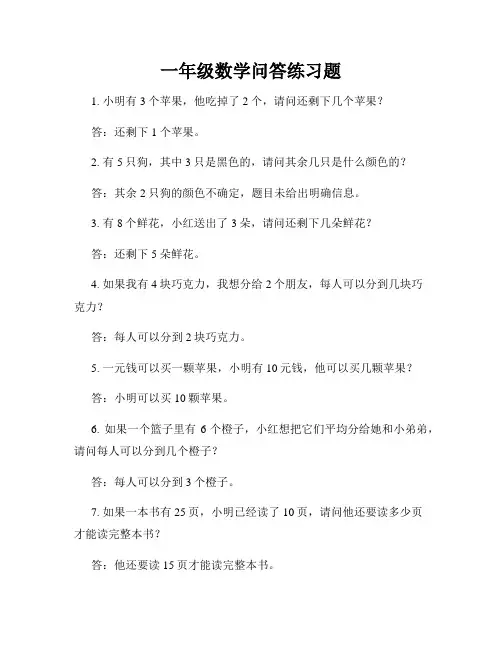 一年级数学问答练习题

1. 小明有 3 个苹果，他吃掉了 2 个，请问还剩下几个苹果？

答：还剩下 1 个苹果。

2. 有 5 只狗，其中 3 只是黑色的，请问其余几只是什么颜色的？

答：其余 2 只狗的颜色不确定，题目未给出明确信息。

3. 有 8 个鲜花，小红送出了 3 朵，请问还剩下几朵鲜花？

答：还剩下 5 朵鲜花。

4. 如果我有 4 块巧克力，我想分给 2 个朋友，每人可以分到几块巧克力？

答：每人可以分到 2 块巧克力。

5. 一元钱可以买一颗苹果，小明有 10 元钱，他可以买几颗苹果？

答：小明可以买 10 颗苹果。

6. 如果一个篮子里有 6 个橙子，小红想把它们平均分给她和小弟弟，请问每人可以分到几个橙子？

答：每人可以分到 3 个橙子。

7. 如果一本书有 25 页，小明已经读了 10 页，请问他还要读多少页才能读完整本书？

答：他还要读 15 页才能读完整本书。